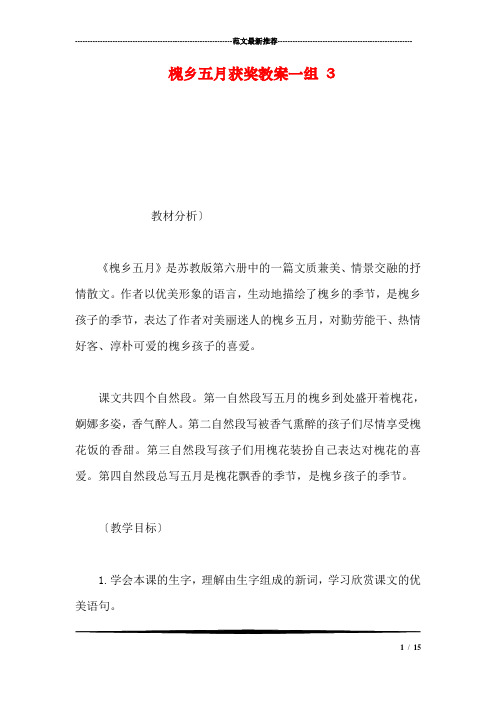 范文最新推荐

槐乡五月获奖教案一组 3

教材分析〕

《槐乡五月》是苏教版第六册中的一篇文质兼美、情景交融的抒情散文。作者以优美形象的语言，生动地描绘了槐乡的季节，是槐乡孩子的季节，表达了作者对美丽迷人的槐乡五月，对勤劳能干、热情好客、淳朴可爱的槐乡孩子的喜爱。

课文共四个自然段。第一自然段写五月的槐乡到处盛开着槐花，婀娜多姿，香气醉人。第二自然段写被香气熏醉的孩子们尽情享受槐花饭的香甜。第三自然段写孩子们用槐花装扮自己表达对槐花的喜爱。第四自然段总写五月是槐花飘香的季节，是槐乡孩子的季节。

〔教学目标〕

1. 学会本课的生字，理解由生字组成的新词，学习欣赏课文的优美语句。

1 / 15